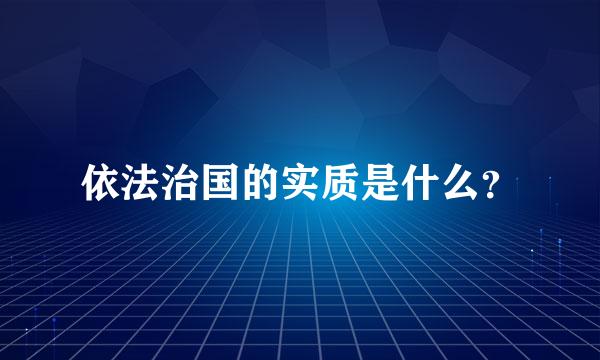 依法治国的实质是什么?